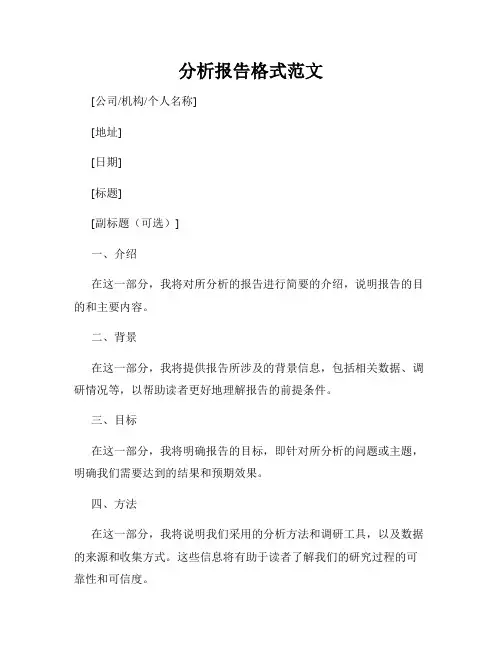 分析报告格式范文

[公司/机构/个人名称]

[地址]

[日期]

[标题]

[副标题（可选）]

一、介绍

在这一部分，我将对所分析的报告进行简要的介绍，说明报告的目的和主要内容。

二、背景

在这一部分，我将提供报告所涉及的背景信息，包括相关数据、调研情况等，以帮助读者更好地理解报告的前提条件。

三、目标

在这一部分，我将明确报告的目标，即针对所分析的问题或主题，明确我们需要达到的结果和预期效果。

四、方法

在这一部分，我将说明我们采用的分析方法和调研工具，以及数据的来源和收集方式。这些信息将有助于读者了解我们的研究过程的可靠性和可信度。